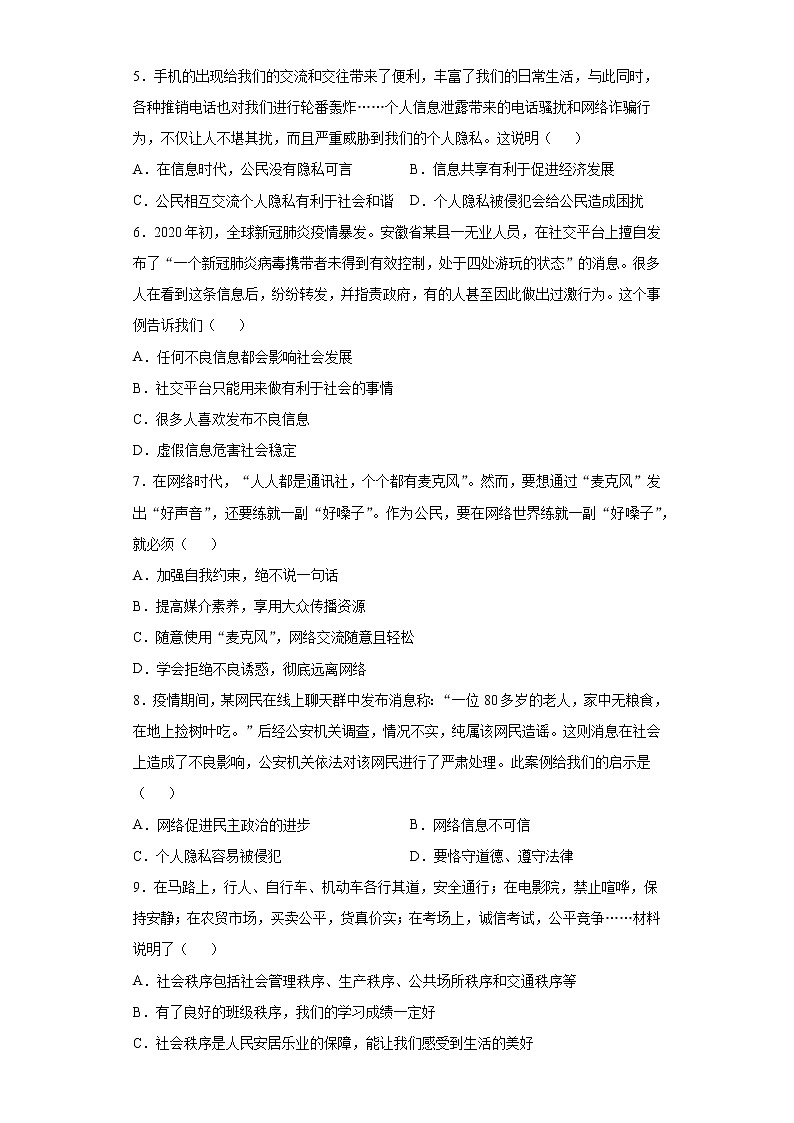 5．手机的出现给我们的交流和交往带来了便利，丰富了我们的日常生活，与此同时，各种推销电话也对我们进行轮番轰炸……个人信息泄露带来的电话骚扰和网络诈骗行为，不仅让人不堪其扰，而且严重威胁到我们的个人隐私。这说明（　　）

A．在信息时代，公民没有隐私可言　　B．信息共享有利于促进经济发展

C．公民相互交流个人隐私有利于社会和谐　D．个人隐私被侵犯会给公民造成困扰

6．2020年初，全球新冠肺炎疫情暴发。安徽省某县一无业人员，在社交平台上擅自发布了“一个新冠肺炎病毒携带者未得到有效控制，处于四处游玩的状态”的消息。很多人在看到这条信息后，纷纷转发，并指责政府，有的人甚至因此做出过激行为。这个事例告诉我们（　　）

A．任何不良信息都会影响社会发展

B．社交平台只能用来做有利于社会的事情

C．很多人喜欢发布不良信息

D．虚假信息危害社会稳定

7．在网络时代，“人人都是通讯社，个个都有麦克风”。然而，要想通过“麦克风”发出“好声音”，还要练就一副“好嗓子”。作为公民，要在网络世界练就一副“好嗓子”，就必须（　　）

A．加强自我约束，绝不说一句话

B．提高媒介素养，享用大众传播资源

C．随意使用“麦克风”，网络交流随意且轻松

D．学会拒绝不良诱惑，彻底远离网络

8．疫情期间，某网民在线上聊天群中发布消息称：“一位80多岁的老人，家中无粮食，在地上捡树叶吃。”后经公安机关调查，情况不实，纯属该网民造谣。这则消息在社会上造成了不良影响，公安机关依法对该网民进行了严肃处理。此案例给我们的启示是（　　）

A．网络促进民主政治的进步　　B．网络信息不可信

C．个人隐私容易被侵犯　　D．要恪守道德、遵守法律

9．在马路上，行人、自行车、机动车各行其道，安全通行；在电影院，禁止喧哗，保持安静；在农贸市场，买卖公平，货真价实；在考场上，诚信考试，公平竞争……材料说明了（　　）

A．社会秩序包括社会管理秩序、生产秩序、公共场所秩序和交通秩序等

B．有了良好的班级秩序，我们的学习成绩一定好

C．社会秩序是人民安居乐业的保障，能让我们感受到生活的美好